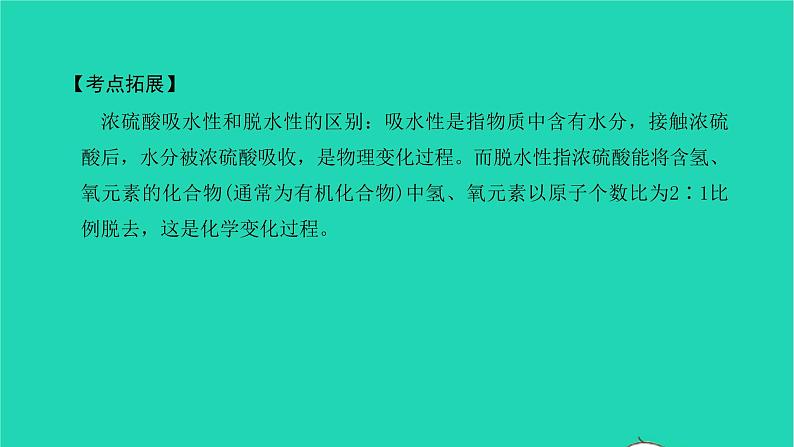 【考点拓展】

浓硫酸吸水性和脱水性的区别：吸水性是指物质中含有水分，接触浓硫酸后，水分被浓硫酸吸收，是物理变化过程。而脱水性指浓硫酸能将含氢、氧元素的化合物(通常为有机化合物)中氢、氧元素以原子个数比为2∶1比例脱去，这是化学变化过程。